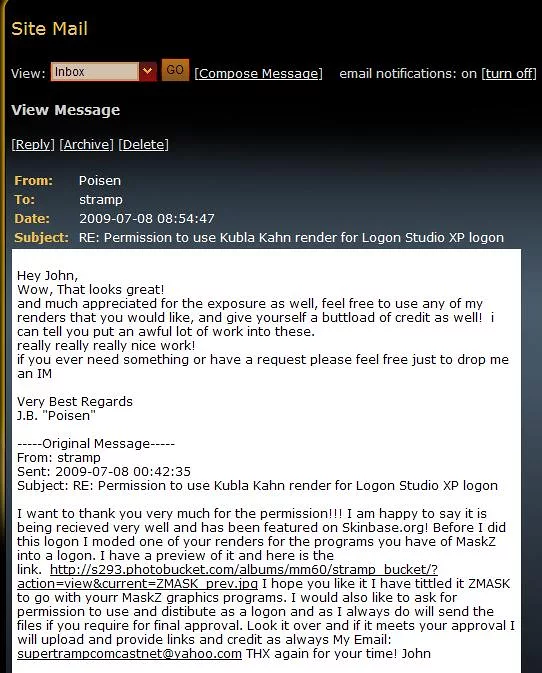 Site Mail

View: Inbox GO [Compose Message] email notifications: on [turn off]

View Message

[Reply] [Archive] [Delete]

From: Poisen
To: stramp
Date: 2009-07-08 08:54:47
Subject: RE: Permission to use Kubla Kahn render for Logon Studio XP logon

Hey John,
Wow, That looks great!
and much appreciated for the exposure as well, feel free to use any of my renders that you would like, and give yourself a buttload of credit as well! i can tell you put an awful lot of work into these.
really really really nice work!
if you ever need something or have a request please feel free just to drop me an IM

Very Best Regards
J.B. "Poisen"

-----Original Message-----
From: stramp
Sent: 2009-07-08 00:42:35
Subject: RE: Permission to use Kubla Kahn render for Logon Studio XP logon

I want to thank you very much for the permission!!! I am happy to say it is being recieved very well and has been featured on Skinbase.org! Before I did this logon I moded one of your renders for the programs you have of MaskZ into a logon. I have a preview of it and here is the link. http://s293.photobucket.com/albums/mm60/stramp_bucket/?action=view&current=ZMASK_prev.jpg I hope you like it I have tittled it ZMASK to go with yourr MaskZ graphics programs. I would also like to ask for permission to use and distibute as a logon and as I always do will send the files if you require for final approval. Look it over and if it meets your approval I will upload and provide links and credit as always My Email: supertrampcomcastnet@yahoo.com THX again for your time! John